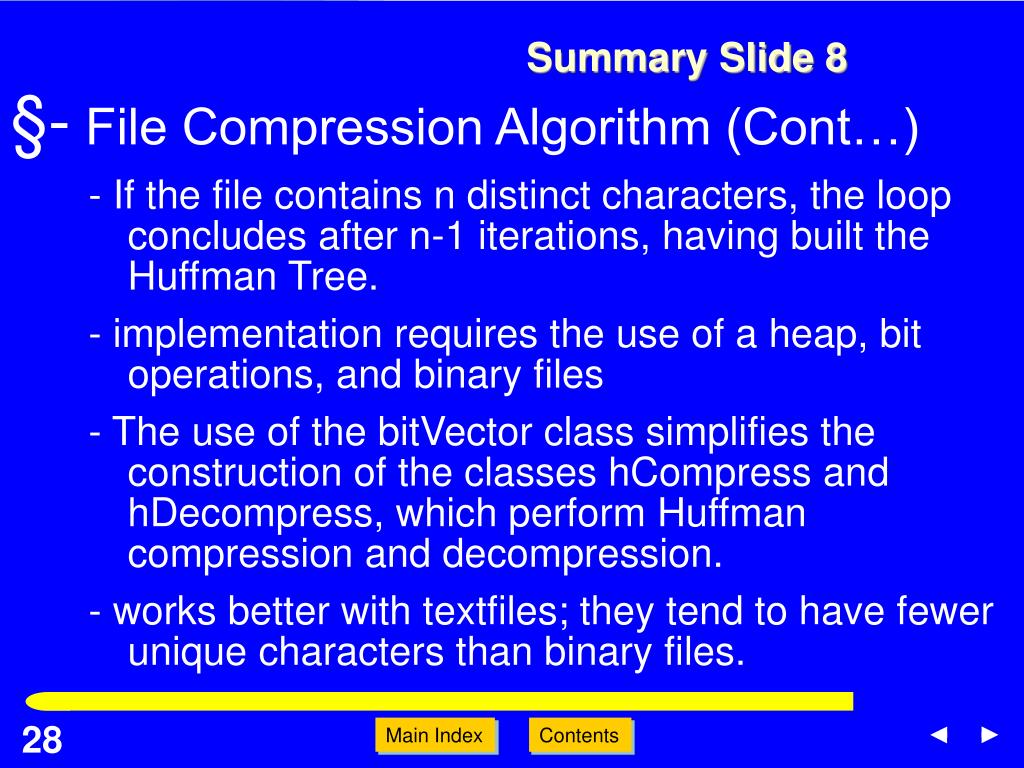 Summary Slide 8

§- File Compression Algorithm (Cont…)

- If the file contains n distinct characters, the loop concludes after n-1 iterations, having built the Huffman Tree.

- implementation requires the use of a heap, bit operations, and binary files

- The use of the bitVector class simplifies the construction of the classes hCompress and hDecompress, which perform Huffman compression and decompression.

- works better with textfiles; they tend to have fewer unique characters than binary files.

28

Main Index

Contents

◄ ►